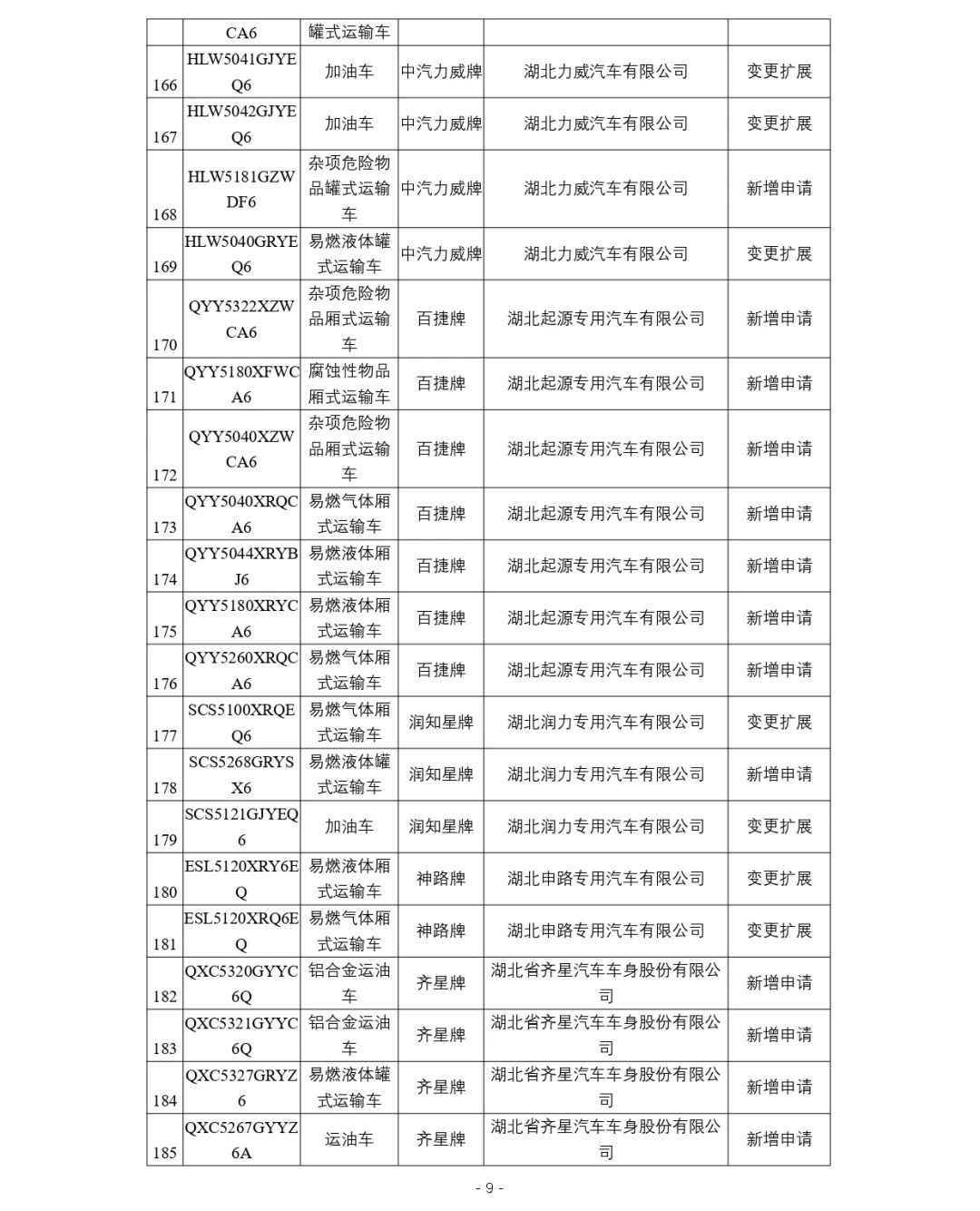 | | CA6 | 罐式运输车 | | | |
|---|---|---|---|---|---|
| 166 | HLW5041GJYEQ6 | 加油车 | 中汽力威牌 | 湖北力威汽车有限公司 | 变更扩展 |
| 167 | HLW5042GJYEQ6 | 加油车 | 中汽力威牌 | 湖北力威汽车有限公司 | 变更扩展 |
| 168 | HLW5181GZWDF6 | 杂项危险物品罐式运输车 | 中汽力威牌 | 湖北力威汽车有限公司 | 新增申请 |
| 169 | HLW5040GRYEQ6 | 易燃液体罐式运输车 | 中汽力威牌 | 湖北力威汽车有限公司 | 变更扩展 |
| 170 | QYY5322XZWCA6 | 杂项危险物品厢式运输车 | 百捷牌 | 湖北起源专用汽车有限公司 | 新增申请 |
| 171 | QYY5180XFWCA6 | 腐蚀性物品厢式运输车 | 百捷牌 | 湖北起源专用汽车有限公司 | 新增申请 |
| 172 | QYY5040XZWCA6 | 杂项危险物品厢式运输车 | 百捷牌 | 湖北起源专用汽车有限公司 | 新增申请 |
| 173 | QYY5040XRQCA6 | 易燃气体厢式运输车 | 百捷牌 | 湖北起源专用汽车有限公司 | 新增申请 |
| 174 | QYY5044XRYBJ6 | 易燃液体厢式运输车 | 百捷牌 | 湖北起源专用汽车有限公司 | 新增申请 |
| 175 | QYY5180XRYCA6 | 易燃液体厢式运输车 | 百捷牌 | 湖北起源专用汽车有限公司 | 新增申请 |
| 176 | QYY5260XRQCA6 | 易燃气体厢式运输车 | 百捷牌 | 湖北起源专用汽车有限公司 | 新增申请 |
| 177 | SCS5100XRQEQ6 | 易燃气体厢式运输车 | 润知星牌 | 湖北润力专用汽车有限公司 | 变更扩展 |
| 178 | SCS5268GRYSX6 | 易燃液体罐式运输车 | 润知星牌 | 湖北润力专用汽车有限公司 | 新增申请 |
| 179 | SCS5121GJYEQ6 | 加油车 | 润知星牌 | 湖北润力专用汽车有限公司 | 变更扩展 |
| 180 | ESL5120XRY6EQ | 易燃液体厢式运输车 | 神路牌 | 湖北申路专用汽车有限公司 | 变更扩展 |
| 181 | ESL5120XRQ6EQ | 易燃气体厢式运输车 | 神路牌 | 湖北申路专用汽车有限公司 | 变更扩展 |
| 182 | QXC5320GYYC6Q | 铝合金运油车 | 齐星牌 | 湖北省齐星汽车车身股份有限公司 | 新增申请 |
| 183 | QXC5321GYYC6Q | 铝合金运油车 | 齐星牌 | 湖北省齐星汽车车身股份有限公司 | 新增申请 |
| 184 | QXC5327GRYZ6 | 易燃液体罐式运输车 | 齐星牌 | 湖北省齐星汽车车身股份有限公司 | 新增申请 |
| 185 | QXC5267GYYZ6A | 运油车 | 齐星牌 | 湖北省齐星汽车车身股份有限公司 | 新增申请 |

- 9 -